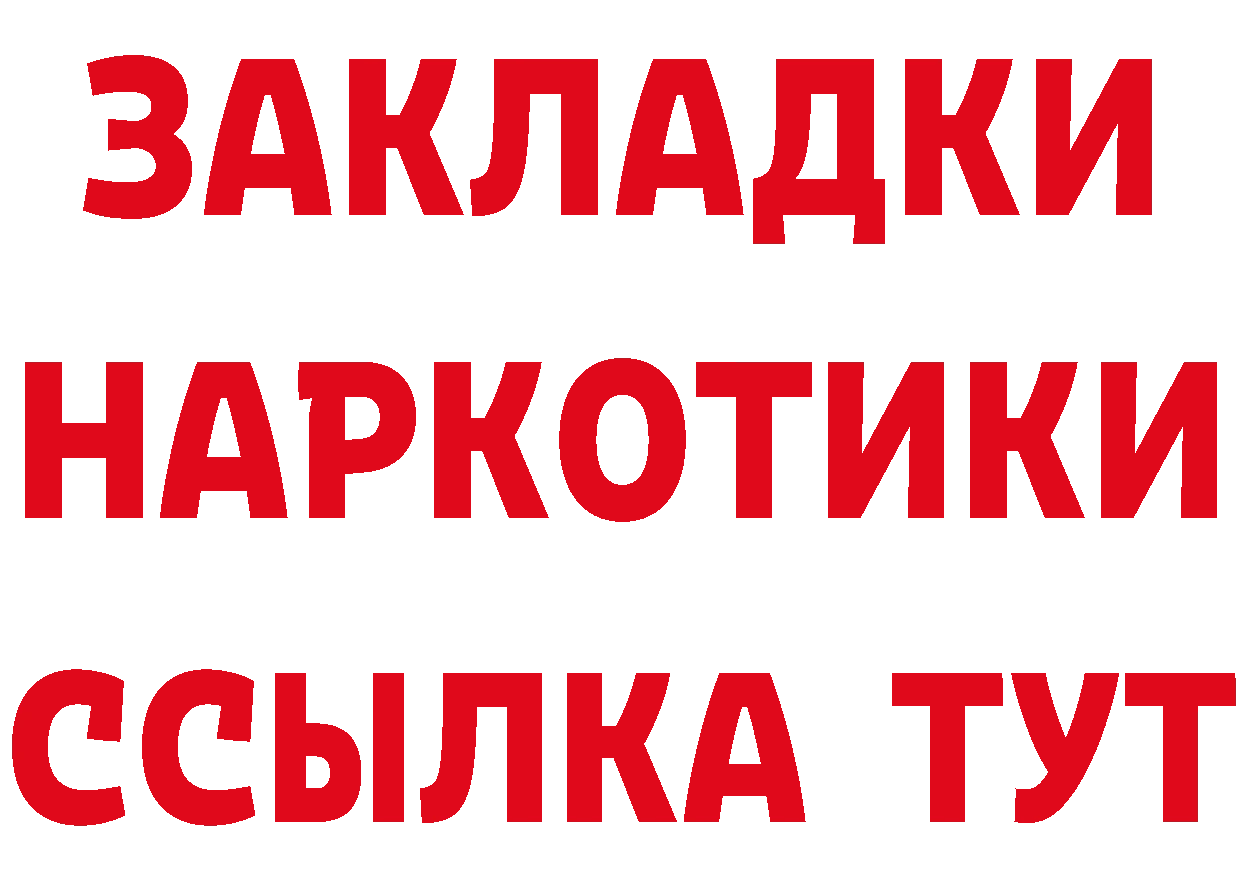 ЗАКЛАДКИ НАРКОТИКИ ССЫЛКА ТУТ